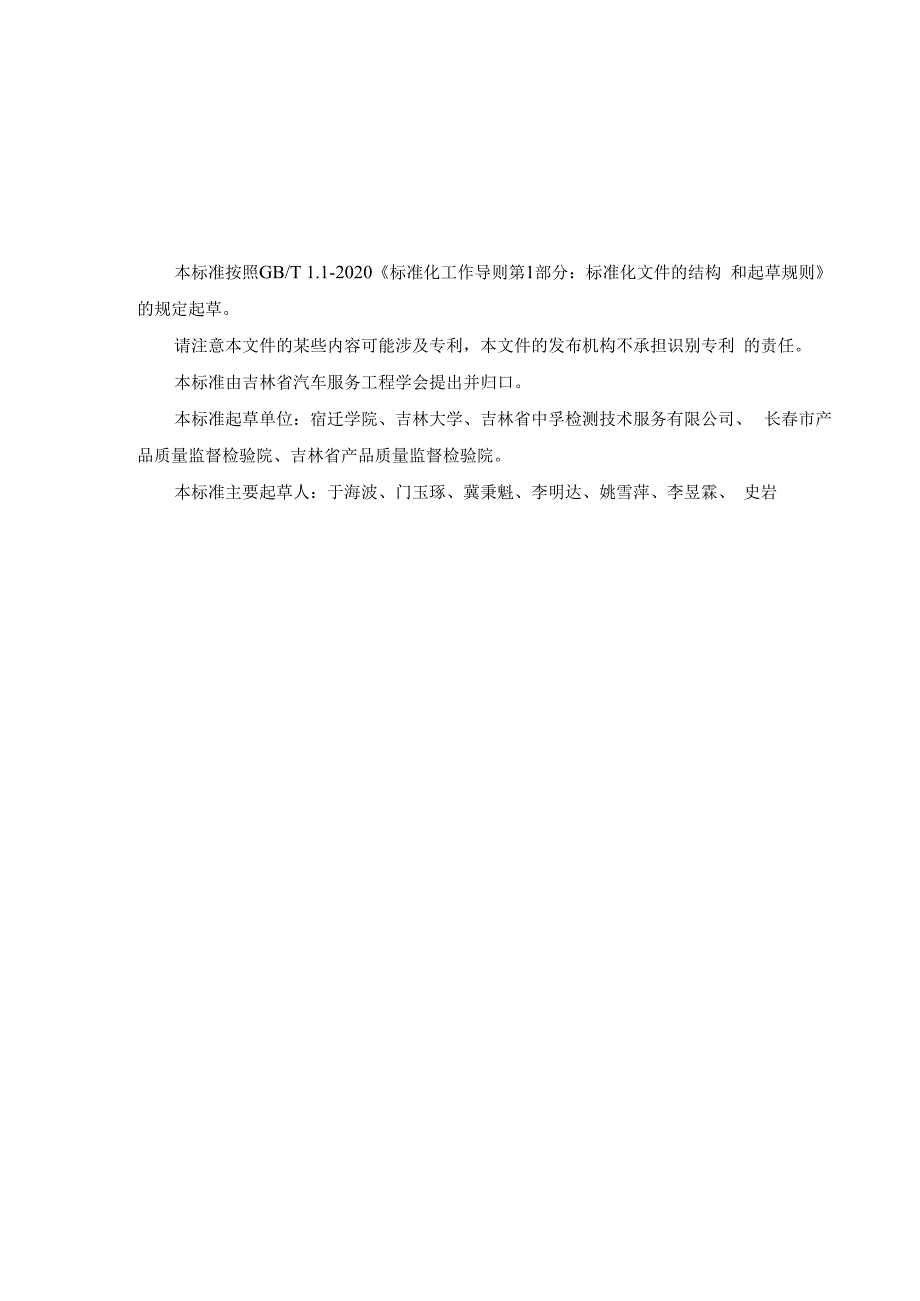 本标准按照GB/T 1.1-2020《标准化工作导则第1部分：标准化文件的结构 和起草规则》的规定起草。

请注意本文件的某些内容可能涉及专利，本文件的发布机构不承担识别专利 的责任。

本标准由吉林省汽车服务工程学会提出并归口。

本标准起草单位：宿迁学院、吉林大学、吉林省中孚检测技术服务有限公司、 长春市产品质量监督检验院、吉林省产品质量监督检验院。

本标准主要起草人：于海波、门玉琢、冀秉魁、李明达、姚雪萍、李昱霖、 史岩